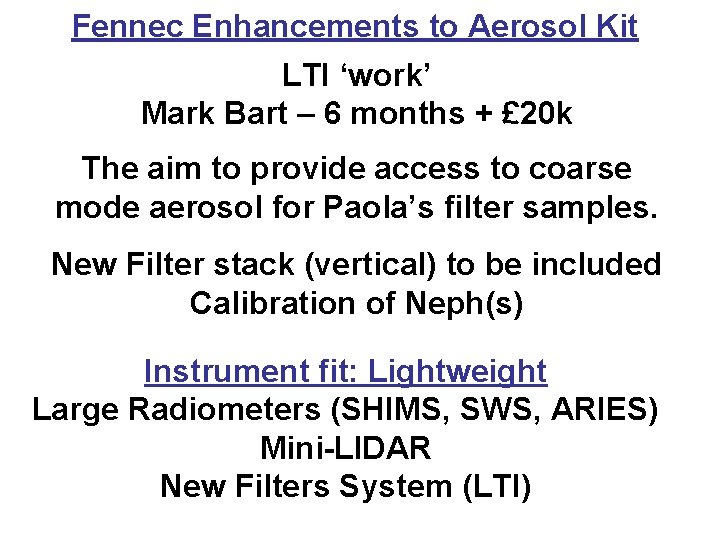 Fennec Enhancements to Aerosol Kit

LTI 'work'
Mark Bart – 6 months + £20k

The aim to provide access to coarse mode aerosol for Paola's filter samples.

New Filter stack (vertical) to be included
Calibration of Neph(s)

Instrument fit: Lightweight
Large Radiometers (SHIMS, SWS, ARIES)
Mini-LIDAR
New Filters System (LTI)